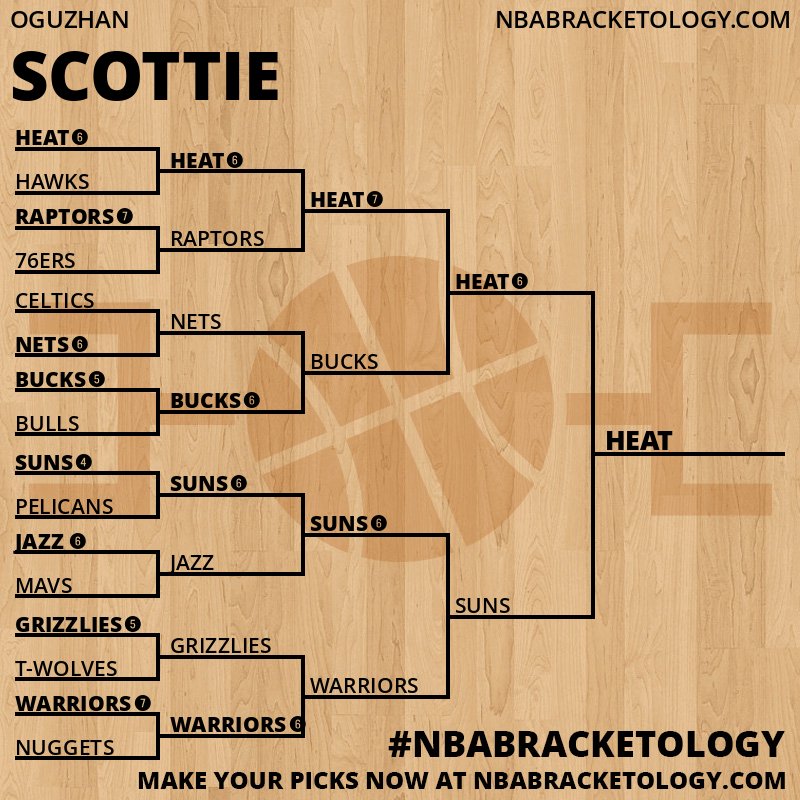 OGUZHAN

NBABRACKETOLOGY.COM

SCOTTIE

HEAT 6
HAWKS
RAPTORS 7
76ERS
CELTICS
NETS 6
BUCKS 5
BULLS
SUNS 4
PELICANS
JAZZ 6
MAVS
GRIZZLIES 5
T-WOLVES
WARRIORS 7
NUGGETS

HEAT 6
RAPTORS
NETS
BUCKS 6
SUNS 6
JAZZ
GRIZZLIES
WARRIORS 6

HEAT 7
BUCKS
SUNS 6
WARRIORS

HEAT 6
SUNS

HEAT

#NBABRACKETOLOGY
MAKE YOUR PICKS NOW AT NBABRACKETOLOGY.COM